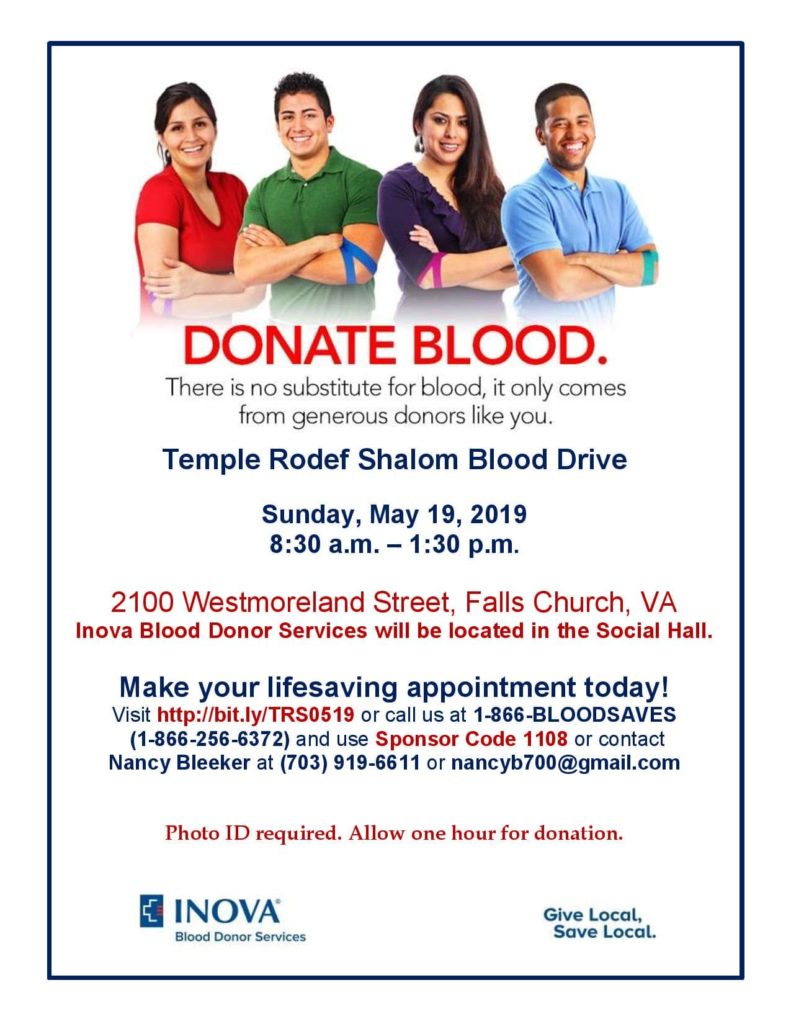 DONATE BLOOD.

There is no substitute for blood, it only comes from generous donors like you.

Temple Rodef Shalom Blood Drive

Sunday, May 19, 2019
8:30 a.m. – 1:30 p.m.

2100 Westmoreland Street, Falls Church, VA
Inova Blood Donor Services will be located in the Social Hall.

Make your lifesaving appointment today!
Visit http://bit.ly/TRS0519 or call us at 1-866-BLOODSAVES (1-866-256-6372) and use Sponsor Code 1108 or contact Nancy Bleeker at (703) 919-6611 or nancyb700@gmail.com

Photo ID required. Allow one hour for donation.

INOVA®
Blood Donor Services

Give Local,
Save Local.